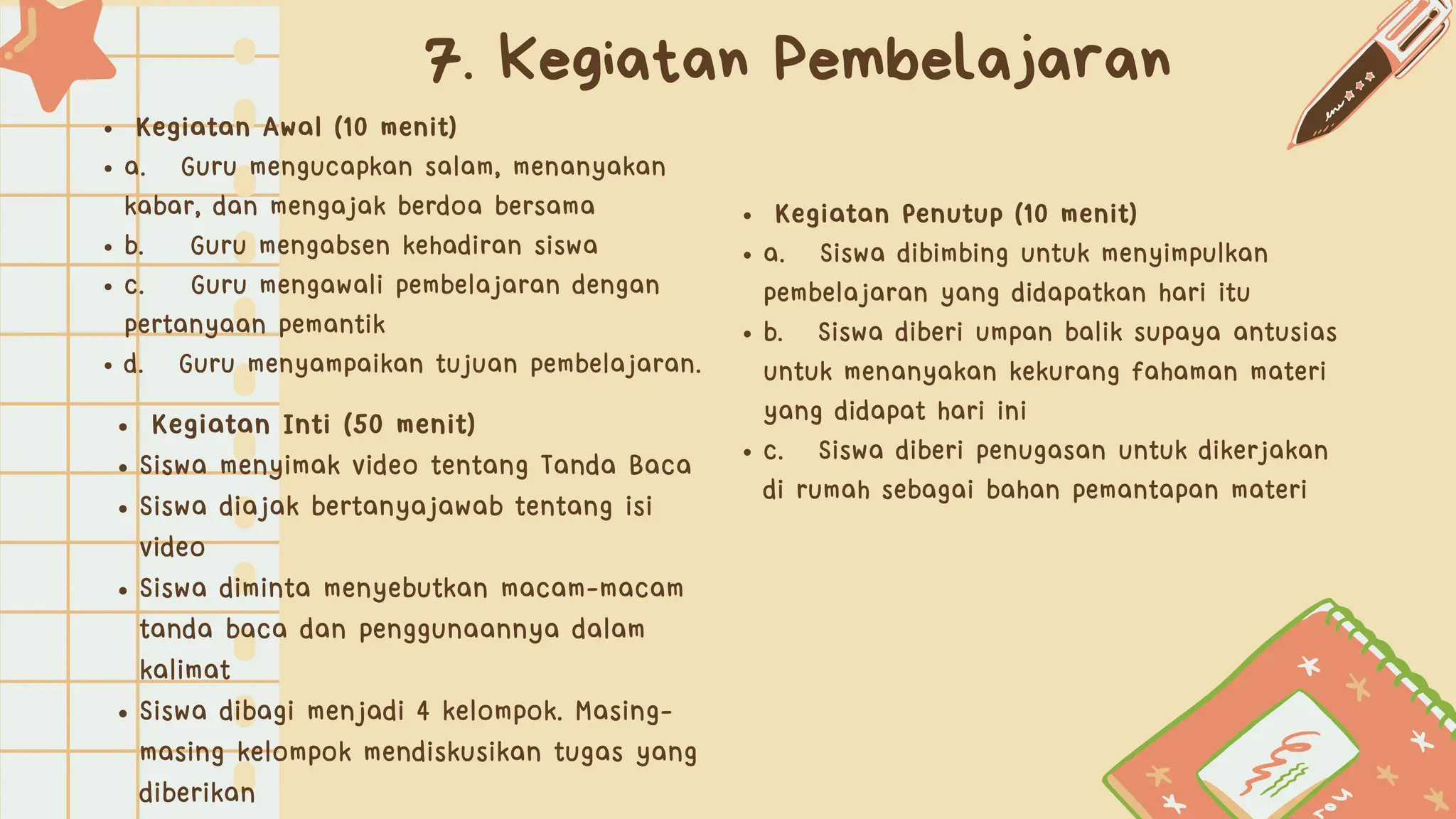 7. Kegiatan Pembelajaran

- Kegiatan Awal (10 menit)
- a. Guru mengucapkan salam, menanyakan kabar, dan mengajak berdoa bersama
- b. Guru mengabsen kehadiran siswa
- c. Guru mengawali pembelajaran dengan pertanyaan pemantik
- d. Guru menyampaikan tujuan pembelajaran.

- Kegiatan Inti (50 menit)
- Siswa menyimak video tentang Tanda Baca
- Siswa diajak bertanyajawab tentang isi video
- Siswa diminta menyebutkan macam-macam tanda baca dan penggunaannya dalam kalimat
- Siswa dibagi menjadi 4 kelompok. Masing-masing kelompok mendiskusikan tugas yang diberikan

- Kegiatan Penutup (10 menit)
- a. Siswa dibimbing untuk menyimpulkan pembelajaran yang didapatkan hari itu
- b. Siswa diberi umpan balik supaya antusias untuk menanyakan kekurang fahaman materi yang didapat hari ini
- c. Siswa diberi penugasan untuk dikerjakan di rumah sebagai bahan pemantapan materi